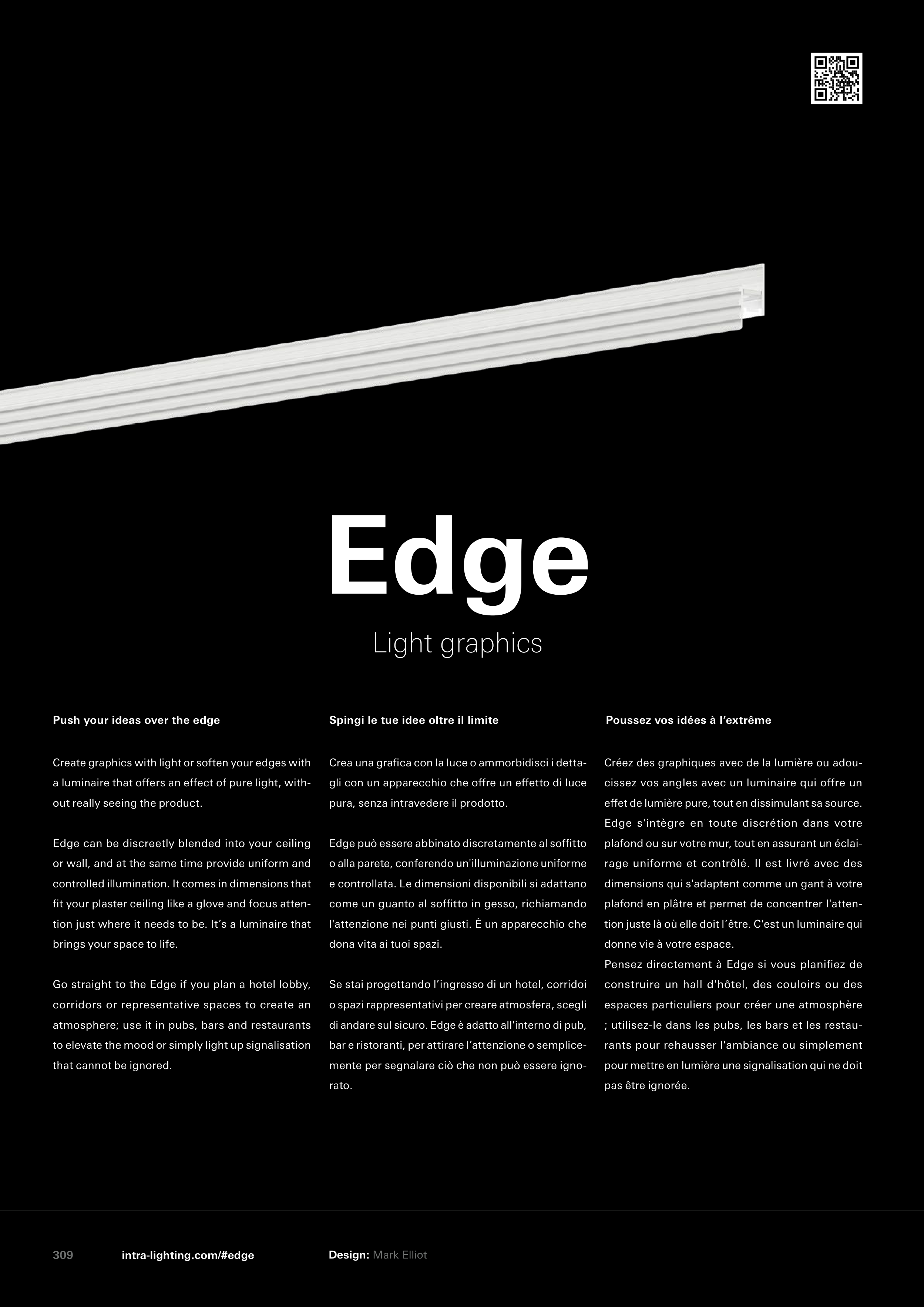 Edge

Light graphics

Push your ideas over the edge

Create graphics with light or soften your edges with a luminaire that offers an effect of pure light, without really seeing the product.

Edge can be discreetly blended into your ceiling or wall, and at the same time provide uniform and controlled illumination. It comes in dimensions that fit your plaster ceiling like a glove and focus attention just where it needs to be. It's a luminaire that brings your space to life.

Go straight to the Edge if you plan a hotel lobby, corridors or representative spaces to create an atmosphere; use it in pubs, bars and restaurants to elevate the mood or simply light up signalisation that cannot be ignored.

Spingi le tue idee oltre il limite

Crea una grafica con la luce o ammorbidisci i dettagli con un apparecchio che offre un effetto di luce pura, senza intravedere il prodotto.

Edge può essere abbinato discretamente al soffitto o alla parete, conferendo un'illuminazione uniforme e controllata. Le dimensioni disponibili si adattano come un guanto al soffitto in gesso, richiamando l'attenzione nei punti giusti. È un apparecchio che dona vita ai tuoi spazi.

Se stai progettando l'ingresso di un hotel, corridoi o spazi rappresentativi per creare atmosfera, scegli di andare sul sicuro. Edge è adatto all'interno di pub, bar e ristoranti, per attirare l'attenzione o semplicemente per segnalare ciò che non può essere ignorato.

Poussez vos idées à l'extrême

Créez des graphiques avec de la lumière ou adoucissez vos angles avec un luminaire qui offre un effet de lumière pure, tout en dissimulant sa source. Edge s'intègre en toute discrétion dans votre plafond ou sur votre mur, tout en assurant un éclairage uniforme et contrôlé. Il est livré avec des dimensions qui s'adaptent comme un gant à votre plafond en plâtre et permet de concentrer l'attention juste là où elle doit l'être. C'est un luminaire qui donne vie à votre espace.
Pensez directement à Edge si vous planifiez de construire un hall d'hôtel, des couloirs ou des espaces particuliers pour créer une atmosphère ; utilisez-le dans les pubs, les bars et les restaurants pour rehausser l'ambiance ou simplement pour mettre en lumière une signalisation qui ne doit pas être ignorée.

309 intra-lighting.com/#edge Design: Mark Elliot